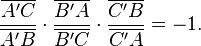 $\frac{\overline{A'C}}{\overline{A'B}} \cdot \frac{\overline{B'A}}{\overline{B'C}} \cdot \frac{\overline{C'B}}{\overline{C'A}} = -1.$